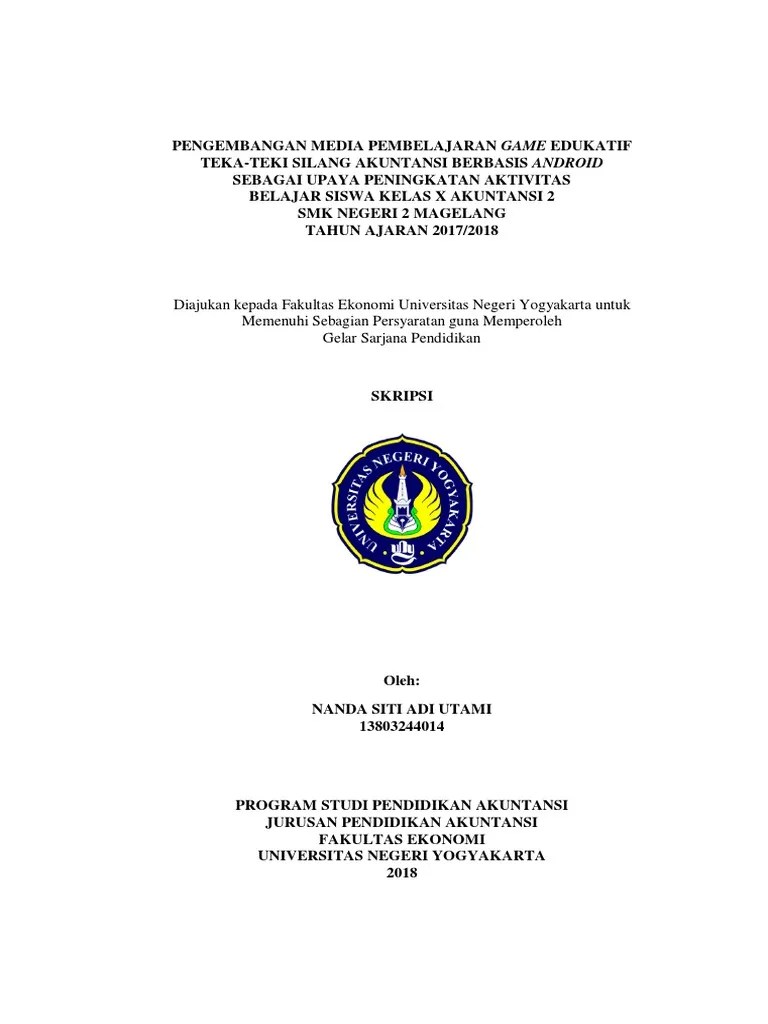 PENGEMBANGAN MEDIA PEMBELAJARAN GAME EDUKATIF TEKA-TEKI SILANG AKUNTANSI BERBASIS ANDROID SEBAGAI UPAYA PENINGKATAN AKTIVITAS BELAJAR SISWA KELAS X AKUNTANSI 2 SMK NEGERI 2 MAGELANG TAHUN AJARAN 2017/2018

Diajukan kepada Fakultas Ekonomi Universitas Negeri Yogyakarta untuk Memenuhi Sebagian Persyaratan guna Memperoleh Gelar Sarjana Pendidikan

SKRIPSI

UNIVERSITAS NEGERI YOGYAKARTA

Oleh:

NANDA SITI ADI UTAMI
13803244014

PROGRAM STUDI PENDIDIKAN AKUNTANSI
JURUSAN PENDIDIKAN AKUNTANSI
FAKULTAS EKONOMI
UNIVERSITAS NEGERI YOGYAKARTA
2018